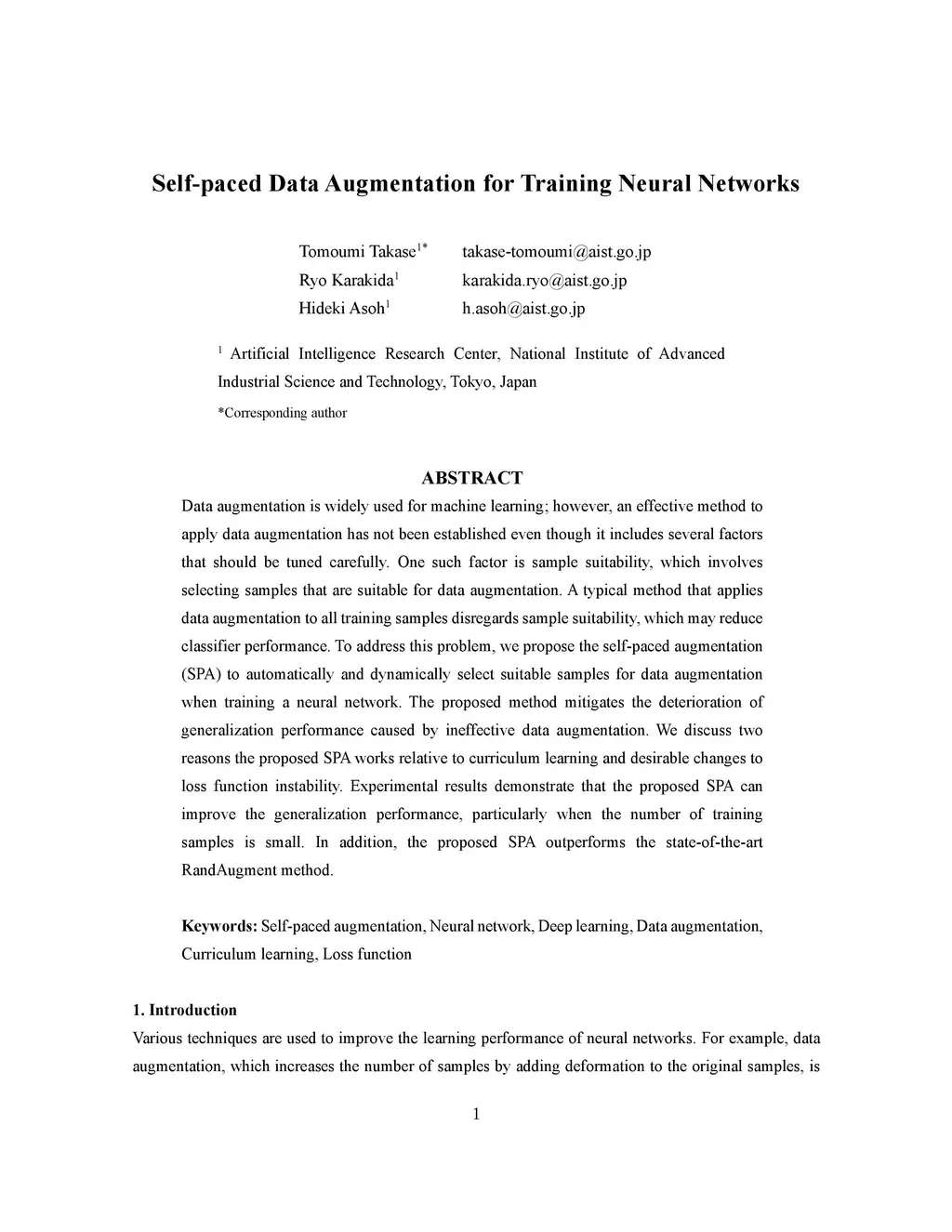 Self-paced Data Augmentation for Training Neural Networks

Tomoumi Takase$^{1*}$ takase-tomoumi@aist.go.jp
Ryo Karakida$^{1}$ karakida.ryo@aist.go.jp
Hideki Asoh$^{1}$ h.asoh@aist.go.jp

$^{1}$ Artificial Intelligence Research Center, National Institute of Advanced Industrial Science and Technology, Tokyo, Japan

*Corresponding author

ABSTRACT

Data augmentation is widely used for machine learning; however, an effective method to apply data augmentation has not been established even though it includes several factors that should be tuned carefully. One such factor is sample suitability, which involves selecting samples that are suitable for data augmentation. A typical method that applies data augmentation to all training samples disregards sample suitability, which may reduce classifier performance. To address this problem, we propose the self-paced augmentation (SPA) to automatically and dynamically select suitable samples for data augmentation when training a neural network. The proposed method mitigates the deterioration of generalization performance caused by ineffective data augmentation. We discuss two reasons the proposed SPA works relative to curriculum learning and desirable changes to loss function instability. Experimental results demonstrate that the proposed SPA can improve the generalization performance, particularly when the number of training samples is small. In addition, the proposed SPA outperforms the state-of-the-art RandAugment method.

Keywords: Self-paced augmentation, Neural network, Deep learning, Data augmentation, Curriculum learning, Loss function

1. Introduction

Various techniques are used to improve the learning performance of neural networks. For example, data augmentation, which increases the number of samples by adding deformation to the original samples, is

1